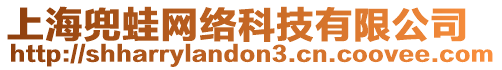 上海兜蛙网络科技有限公司
http://shharrylandon3.cn.coovee.com